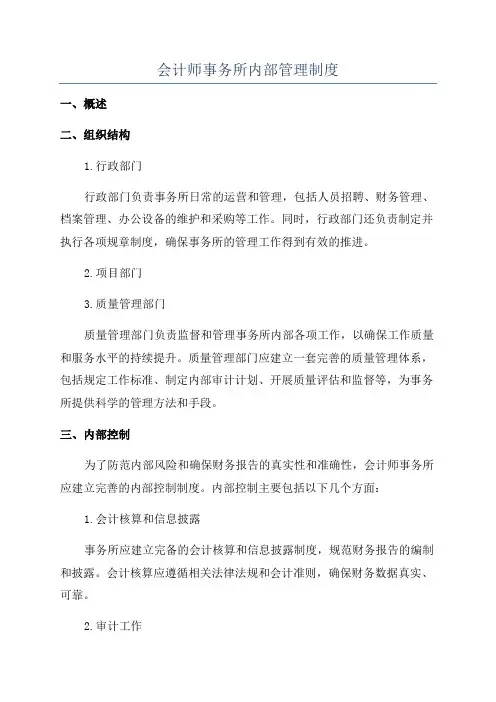 会计师事务所内部管理制度

一、概述

二、组织结构

1.行政部门

行政部门负责事务所日常的运营和管理，包括人员招聘、财务管理、档案管理、办公设备的维护和采购等工作。同时，行政部门还负责制定并执行各项规章制度，确保事务所的管理工作得到有效的推进。

2.项目部门

3.质量管理部门

质量管理部门负责监督和管理事务所内部各项工作，以确保工作质量和服务水平的持续提升。质量管理部门应建立一套完善的质量管理体系，包括规定工作标准、制定内部审计计划、开展质量评估和监督等，为事务所提供科学的管理方法和手段。

三、内部控制

为了防范内部风险和确保财务报告的真实性和准确性，会计师事务所应建立完善的内部控制制度。内部控制主要包括以下几个方面：

1.会计核算和信息披露

事务所应建立完备的会计核算和信息披露制度，规范财务报告的编制和披露。会计核算应遵循相关法律法规和会计准则，确保财务数据真实、可靠。

2.审计工作